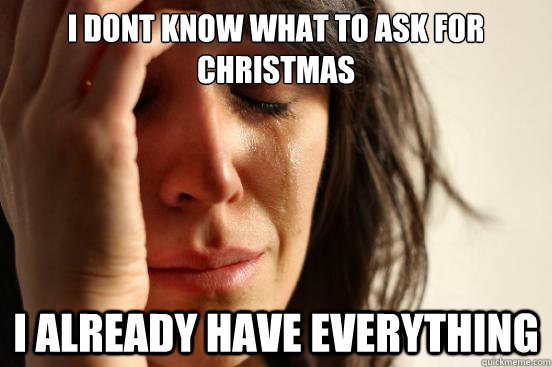 I DONT KNOW WHAT TO ASK FOR CHRISTMAS

I ALREADY HAVE EVERYTHING

quickmeme.com